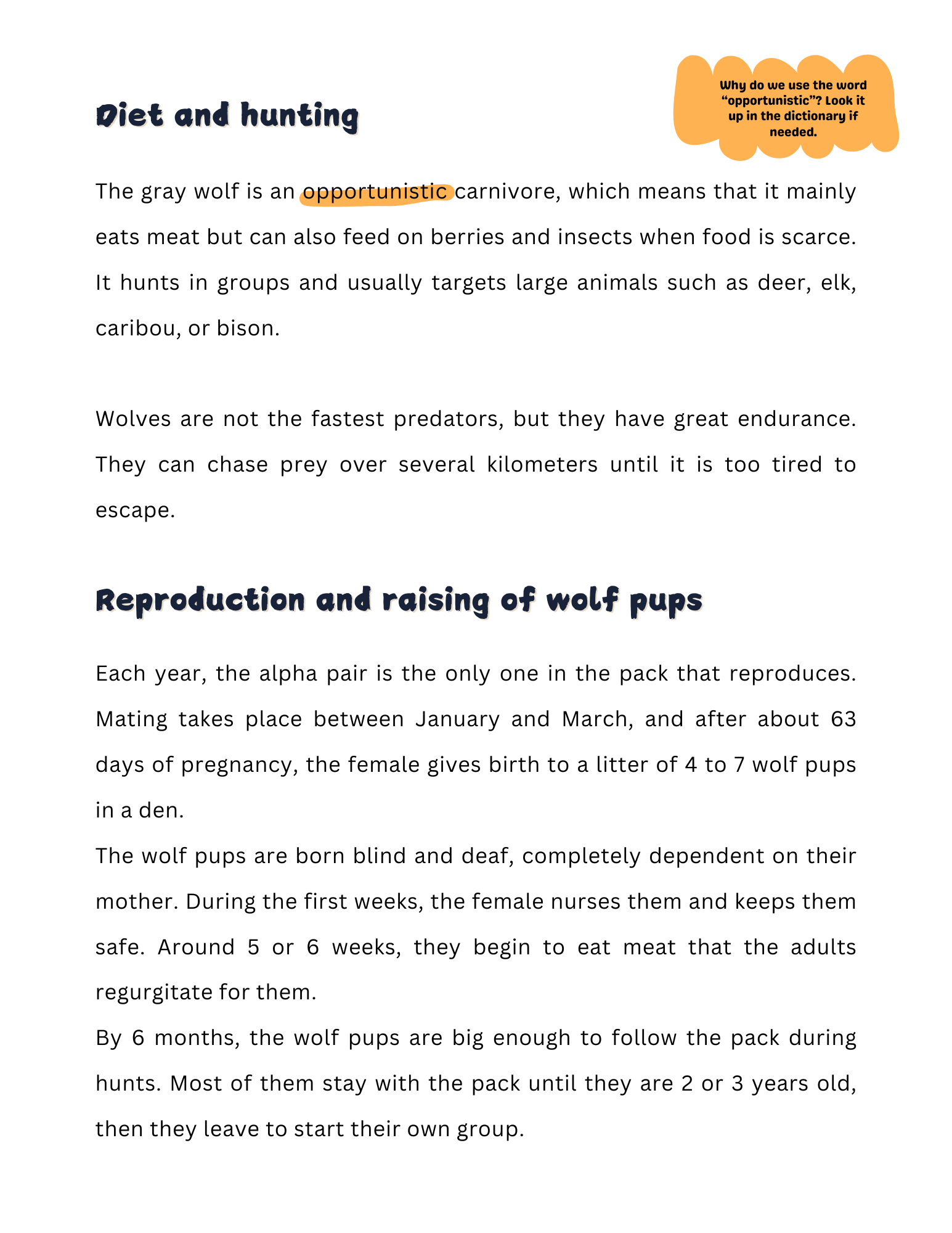 Diet and hunting

Why do we use the word “opportunistic”? Look it up in the dictionary if needed.

The gray wolf is an opportunistic carnivore, which means that it mainly eats meat but can also feed on berries and insects when food is scarce. It hunts in groups and usually targets large animals such as deer, elk, caribou, or bison.

Wolves are not the fastest predators, but they have great endurance. They can chase prey over several kilometers until it is too tired to escape.

Reproduction and raising of wolf pups

Each year, the alpha pair is the only one in the pack that reproduces. Mating takes place between January and March, and after about 63 days of pregnancy, the female gives birth to a litter of 4 to 7 wolf pups in a den.
The wolf pups are born blind and deaf, completely dependent on their mother. During the first weeks, the female nurses them and keeps them safe. Around 5 or 6 weeks, they begin to eat meat that the adults regurgitate for them.
By 6 months, the wolf pups are big enough to follow the pack during hunts. Most of them stay with the pack until they are 2 or 3 years old, then they leave to start their own group.